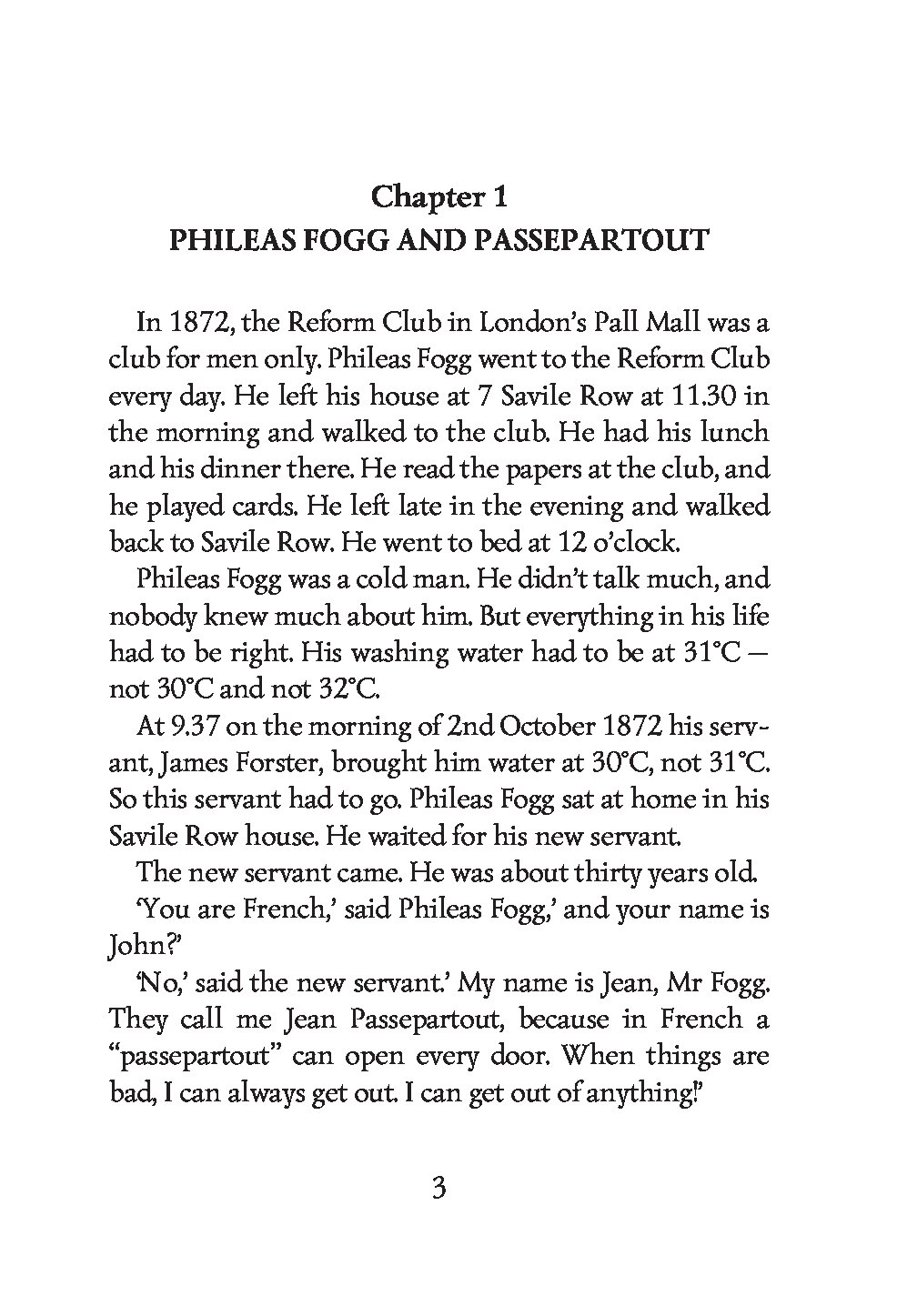 Chapter 1
PHILEAS FOGG AND PASSEPARTOUT

In 1872, the Reform Club in London's Pall Mall was a club for men only. Phileas Fogg went to the Reform Club every day. He left his house at 7 Savile Row at 11.30 in the morning and walked to the club. He had his lunch and his dinner there. He read the papers at the club, and he played cards. He left late in the evening and walked back to Savile Row. He went to bed at 12 o'clock.

Phileas Fogg was a cold man. He didn't talk much, and nobody knew much about him. But everything in his life had to be right. His washing water had to be at 31°C — not 30°C and not 32°C.

At 9.37 on the morning of 2nd October 1872 his servant, James Forster, brought him water at 30°C, not 31°C. So this servant had to go. Phileas Fogg sat at home in his Savile Row house. He waited for his new servant.

The new servant came. He was about thirty years old.

'You are French,' said Phileas Fogg,' and your name is John?'

'No,' said the new servant.' My name is Jean, Mr Fogg. They call me Jean Passepartout, because in French a "passepartout" can open every door. When things are bad, I can always get out. I can get out of anything!'

3